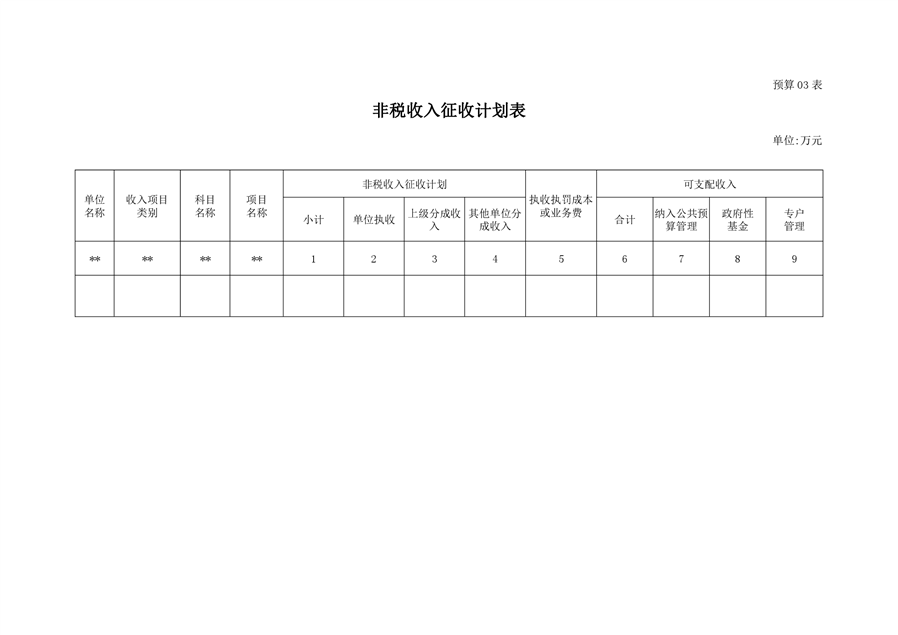 预算 03 表

非税收入征收计划表

单位:万元

| 单位名称 | 收入项目类别 | 科目名称 | 项目名称 | 非税收入征收计划 | | | | 执收执罚成本或业务费 | 可支配收入 | | | |
|---|---|---|---|---|---|---|---|---|---|---|---|---|
| | | | | 小计 | 单位执收 | 上级分成收入 | 其他单位分成收入 | | 合计 | 纳入公共预算管理 | 政府性基金 | 专户管理 |
| ** | ** | ** | ** | 1 | 2 | 3 | 4 | 5 | 6 | 7 | 8 | 9 |
| | | | | | | | | | | | | |